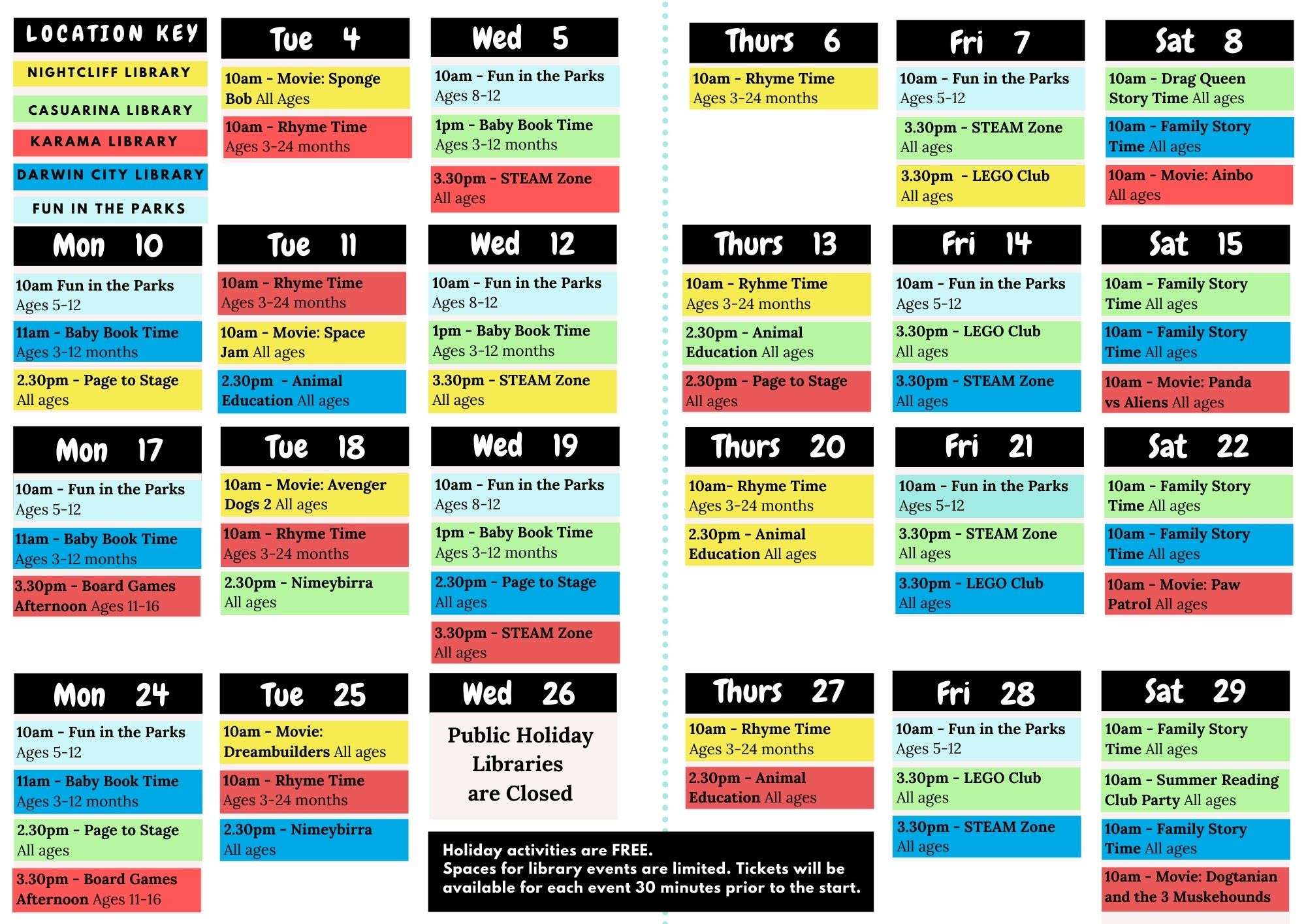 LOCATION KEY
NIGHTCLIFF LIBRARY
CASUARINA LIBRARY
KARAMA LIBRARY
DARWIN CITY LIBRARY
FUN IN THE PARKS

Tue 4
10am - Movie: Sponge Bob All Ages
10am - Rhyme Time Ages 3-24 months

Wed 5
10am - Fun in the Parks Ages 8-12
1pm - Baby Book Time Ages 3-12 months
3.30pm - STEAM Zone All ages

Thurs 6
10am - Rhyme Time Ages 3-24 months

Fri 7
10am - Fun in the Parks Ages 5-12
3.30pm - STEAM Zone All ages
3.30pm - LEGO Club All ages

Sat 8
10am - Drag Queen Story Time All ages
10am - Family Story Time All ages
10am - Movie: Ainbo All ages

Mon 10
10am Fun in the Parks Ages 5-12
11am - Baby Book Time Ages 3-12 months
2.30pm - Page to Stage All ages

Tue 11
10am - Rhyme Time Ages 3-24 months
10am - Movie: Space Jam All ages
2.30pm - Animal Education All ages

Wed 12
10am - Fun in the Parks Ages 8-12
1pm - Baby Book Time Ages 3-12 months
3.30pm - STEAM Zone All ages

Thurs 13
10am - Ryhme Time Ages 3-24 months
2.30pm - Animal Education All ages
2.30pm - Page to Stage All ages

Fri 14
10am - Fun in the Parks Ages 5-12
3.30pm - LEGO Club All ages
3.30pm - STEAM Zone All ages

Sat 15
10am - Family Story Time All ages
10am - Family Story Time All ages
10am - Movie: Panda vs Aliens All ages

Mon 17
10am - Fun in the Parks Ages 5-12
11am - Baby Book Time Ages 3-12 months
3.30pm - Board Games Afternoon Ages 11-16

Tue 18
10am - Movie: Avenger Dogs 2 All ages
10am - Rhyme Time Ages 3-24 months
2.30pm - Nimeybirra All ages

Wed 19
10am - Fun in the Parks Ages 8-12
1pm - Baby Book Time Ages 3-12 months
2.30pm - Page to Stage All ages
3.30pm - STEAM Zone All ages

Thurs 20
10am- Rhyme Time Ages 3-24 months
2.30pm - Animal Education All ages

Fri 21
10am - Fun in the Parks Ages 5-12
3.30pm - STEAM Zone All ages
3.30pm - LEGO Club All ages

Sat 22
10am - Family Story Time All ages
10am - Family Story Time All ages
10am - Movie: Paw Patrol All ages

Mon 24
10am - Fun in the Parks Ages 5-12
11am - Baby Book Time Ages 3-12 months
2.30pm - Page to Stage All ages
3.30pm - Board Games Afternoon Ages 11-16

Tue 25
10am - Movie: Dreambuilders All ages
10am - Rhyme Time Ages 3-24 months
2.30pm - Nimeybirra All ages

Wed 26
Public Holiday Libraries are Closed

Thurs 27
10am - Rhyme Time Ages 3-24 months
2.30pm - Animal Education All ages

Fri 28
10am - Fun in the Parks Ages 5-12
3.30pm - LEGO Club All ages
3.30pm - STEAM Zone All ages

Sat 29
10am - Family Story Time All ages
10am - Summer Reading Club Party All ages
10am - Family Story Time All ages
10am - Movie: Dogtanian and the 3 Muskehounds

Holiday activities are FREE.
Spaces for library events are limited. Tickets will be available for each event 30 minutes prior to the start.